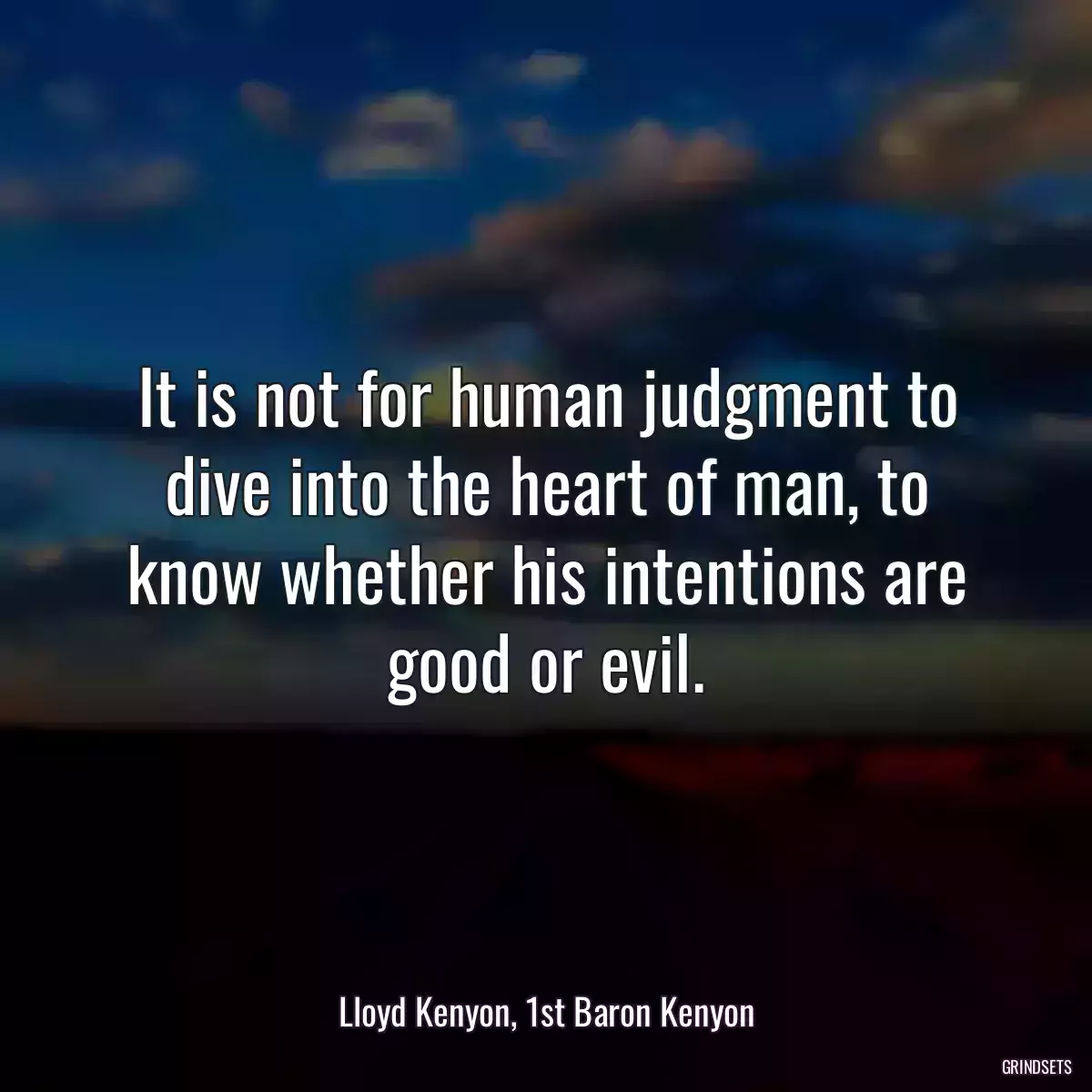 It is not for human judgment to dive into the heart of man, to know whether his intentions are good or evil.

Lloyd Kenyon, 1st Baron Kenyon

GRINDSETS